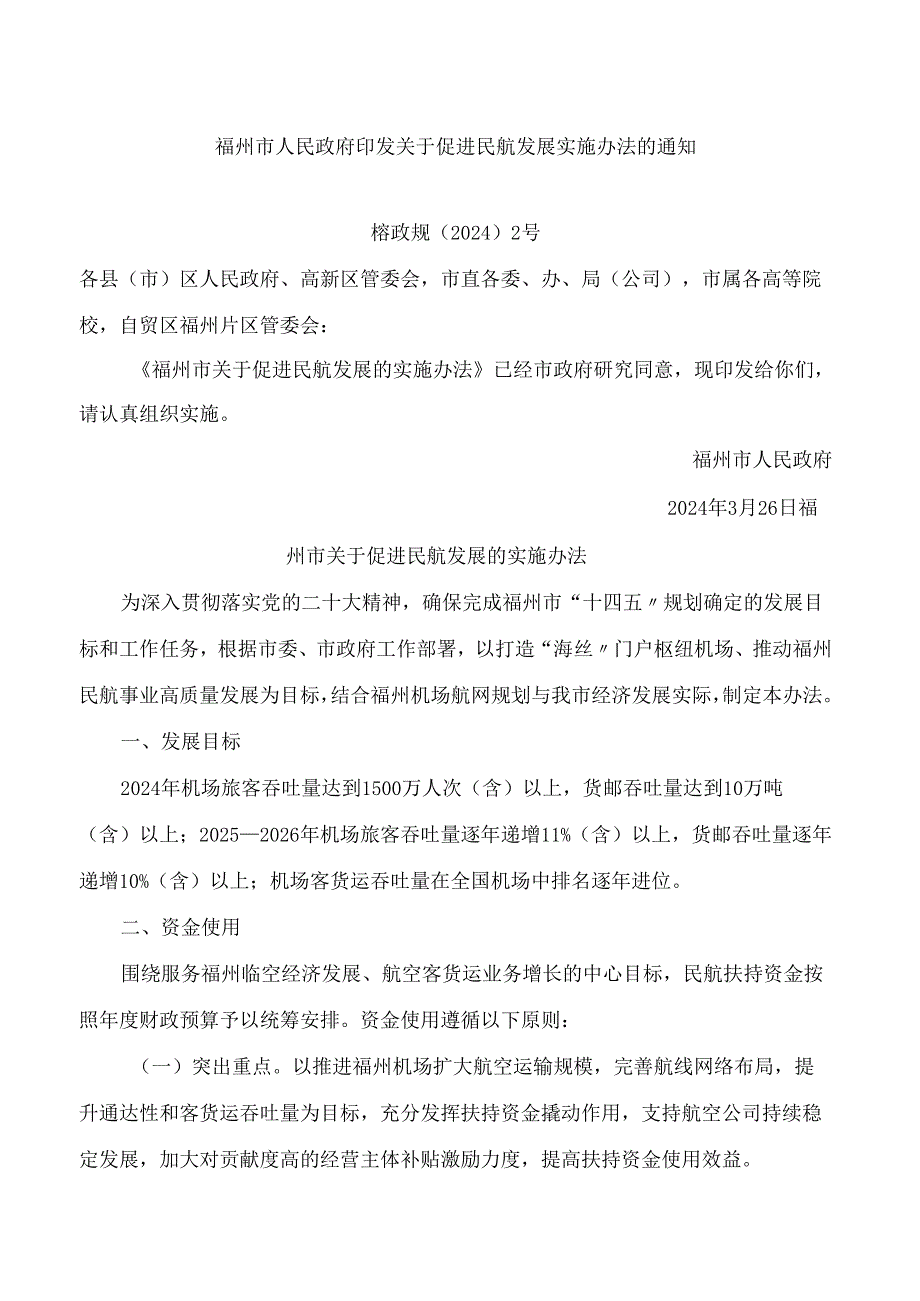 福州市人民政府印发关于促进民航发展实施办法的通知

榕政规（2024）2号

各县（市）区人民政府、高新区管委会，市直各委、办、局（公司），市属各高等院校，自贸区福州片区管委会：

《福州市关于促进民航发展的实施办法》已经市政府研究同意，现印发给你们，请认真组织实施。

福州市人民政府

2024年3月26日福

州市关于促进民航发展的实施办法

为深入贯彻落实党的二十大精神，确保完成福州市“十四五〃规划确定的发展目标和工作任务，根据市委、市政府工作部署，以打造“海丝〃门户枢纽机场、推动福州民航事业高质量发展为目标，结合福州机场航网规划与我市经济发展实际，制定本办法。

一、发展目标

2024年机场旅客吞吐量达到1500万人次（含）以上，货邮吞吐量达到10万吨（含）以上；2025—2026年机场旅客吞吐量逐年递增11%（含）以上，货邮吞吐量逐年递增10%（含）以上；机场客货运吞吐量在全国机场中排名逐年进位。

二、资金使用

围绕服务福州临空经济发展、航空客货运业务增长的中心目标，民航扶持资金按照年度财政预算予以统筹安排。资金使用遵循以下原则：

（一）突出重点。以推进福州机场扩大航空运输规模，完善航线网络布局，提升通达性和客货运吞吐量为目标，充分发挥扶持资金撬动作用，支持航空公司持续稳定发展，加大对贡献度高的经营主体补贴激励力度，提高扶持资金使用效益。